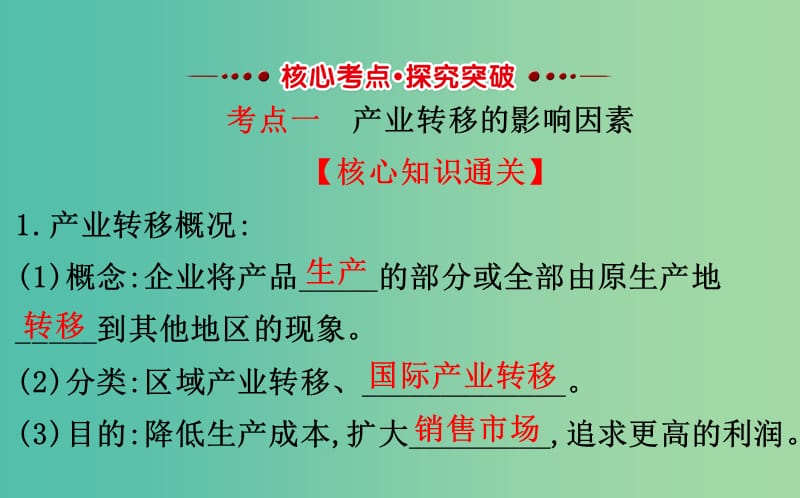 核心考点·探究突破

考点一　产业转移的影响因素

【核心知识通关】

1.产业转移概况:

(1)概念:企业将产品生产的部分或全部由原生产地转移到其他地区的现象。

(2)分类:区域产业转移、国际产业转移。

(3)目的:降低生产成本,扩大销售市场,追求更高的利润。